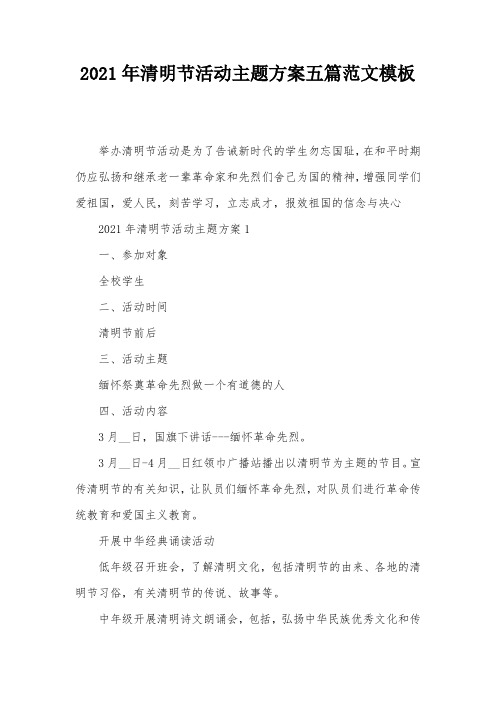 2021 年清明节活动主题方案五篇范文模板

举办清明节活动是为了告诫新时代的学生勿忘国耻，在和平时期仍应弘扬和继承老一辈革命家和先烈们舍己为国的精神，增强同学们爱祖国，爱人民，刻苦学习，立志成才，报效祖国的信念与决心

2021 年清明节活动主题方案 1

一、参加对象

全校学生

二、活动时间

清明节前后

三、活动主题

缅怀祭奠革命先烈做一个有道德的人

四、活动内容

3 月__日，国旗下讲话---缅怀革命先烈。

3 月__日-4 月__日红领巾广播站播出以清明节为主题的节目。宣传清明节的有关知识，让队员们缅怀革命先烈，对队员们进行革命传统教育和爱国主义教育。

开展中华经典诵读活动

低年级召开班会，了解清明文化，包括清明节的由来、各地的清明节习俗，有关清明节的传说、故事等。

中年级开展清明诗文朗诵会，包括，弘扬中华民族优秀文化和传